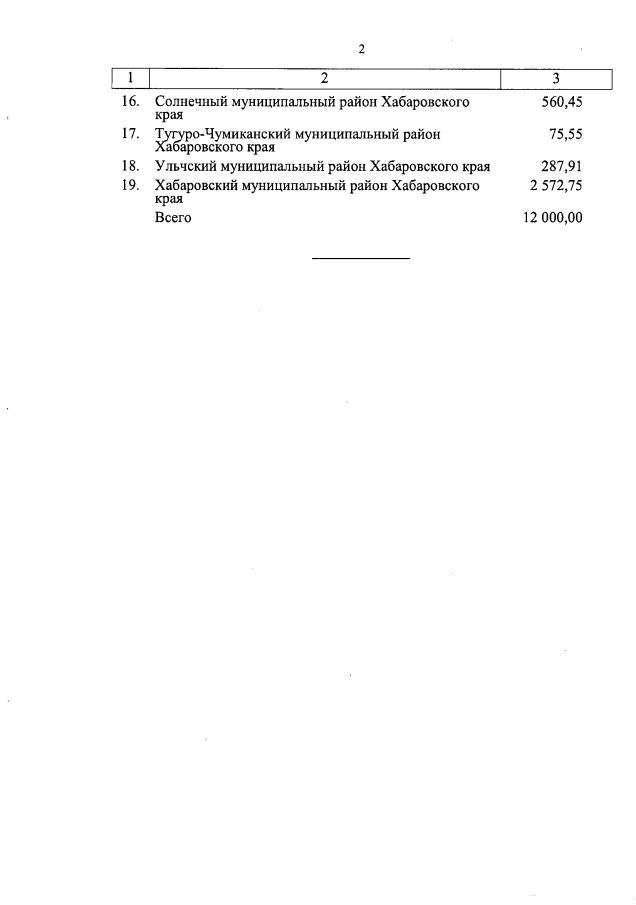 2

| 1 | 2 | 3 |
|---|---|---|
| 16. | Солнечный муниципальный район Хабаровского края | 560,45 |
| 17. | Тугуро-Чумиканский муниципальный район Хабаровского края | 75,55 |
| 18. | Ульчский муниципальный район Хабаровского края | 287,91 |
| 19. | Хабаровский муниципальный район Хабаровского края | 2 572,75 |
| | Всего | 12 000,00 |